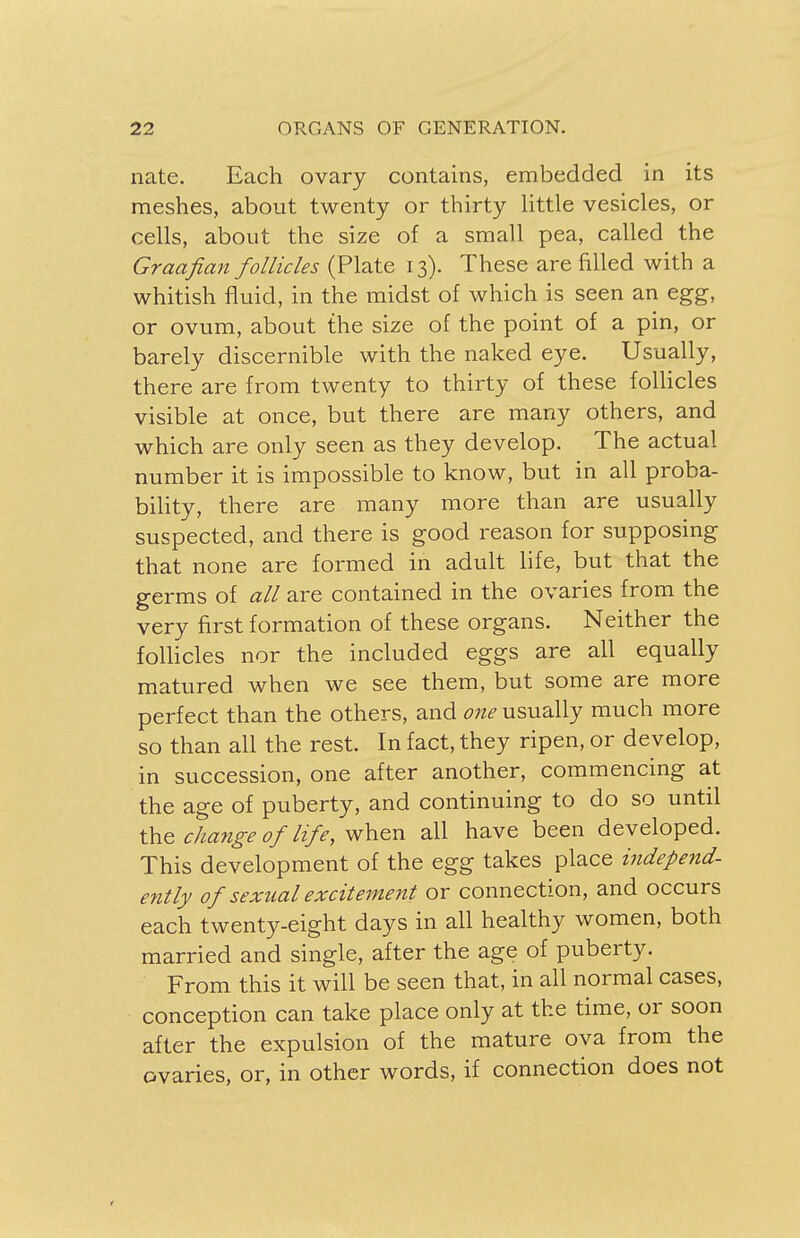 22 ORGANS OF GENERATION.

nate. Each ovary contains, embedded in its meshes, about twenty or thirty little vesicles, or cells, about the size of a small pea, called the Graafian follicles (Plate 13). These are filled with a whitish fluid, in the midst of which is seen an egg, or ovum, about the size of the point of a pin, or barely discernible with the naked eye. Usually, there are from twenty to thirty of these follicles visible at once, but there are many others, and which are only seen as they develop. The actual number it is impossible to know, but in all probability, there are many more than are usually suspected, and there is good reason for supposing that none are formed in adult life, but that the germs of all are contained in the ovaries from the very first formation of these organs. Neither the follicles nor the included eggs are all equally matured when we see them, but some are more perfect than the others, and one usually much more so than all the rest. In fact, they ripen, or develop, in succession, one after another, commencing at the age of puberty, and continuing to do so until the change of life, when all have been developed. This development of the egg takes place independently of sexual excitement or connection, and occurs each twenty-eight days in all healthy women, both married and single, after the age of puberty.

From this it will be seen that, in all normal cases, conception can take place only at the time, or soon after the expulsion of the mature ova from the ovaries, or, in other words, if connection does not